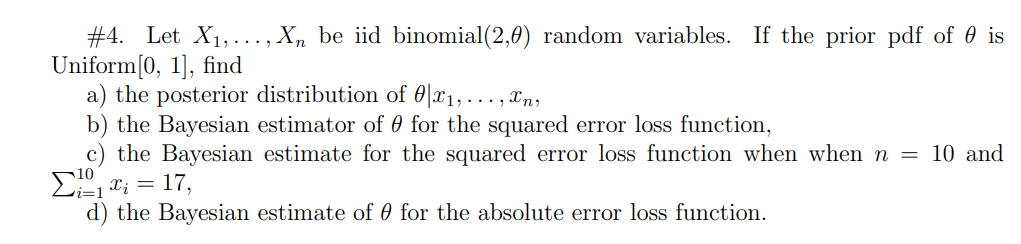 #4. Let $X_1, \ldots, X_n$ be iid binomial(2,$\theta$) random variables. If the prior pdf of $\theta$ is Uniform[0, 1], find

a) the posterior distribution of $\theta|x_1, \ldots, x_n$,

b) the Bayesian estimator of $\theta$ for the squared error loss function,

c) the Bayesian estimate for the squared error loss function when when $n = 10$ and $\sum_{i=1}^{10} x_i = 17$,

d) the Bayesian estimate of $\theta$ for the absolute error loss function.